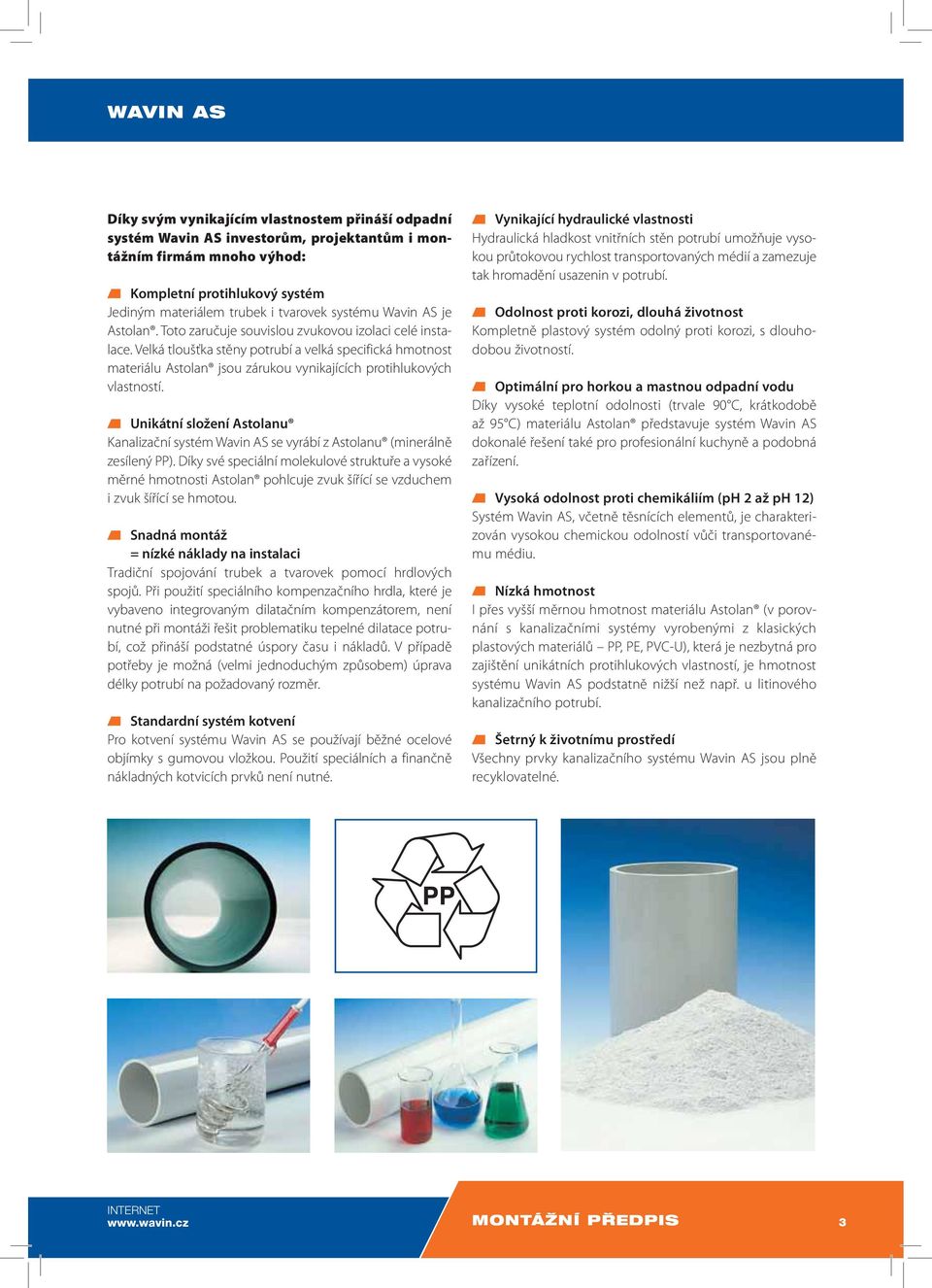 WAVIN AS

Díky svým vynikajícím vlastnostem přináší odpadní systém Wavin AS investorům, projektantům i montážním firmám mnoho výhod:

Kompletní protihlukový systém
Jediným materiálem trubek i tvarovek systému Wavin AS je Astolan®. Toto zaručuje souvislou zvukovou izolaci celé instalace. Velká tloušťka stěny potrubí a velká specifická hmotnost materiálu Astolan® jsou zárukou vynikajících protihlukových vlastností.

Unikátní složení Astolanu®
Kanalizační systém Wavin AS se vyrábí z Astolanu® (minerálně zesílený PP). Díky své speciální molekulové struktuře a vysoké měrné hmotnosti Astolan® pohlcuje zvuk šířící se vzduchem i zvuk šířící se hmotou.

Snadná montáž
= nízké náklady na instalaci
Tradiční spojování trubek a tvarovek pomocí hrdlových spojů. Při použití speciálního kompenzačního hrdla, které je vybaveno integrovaným dilatačním kompenzátorem, není nutné při montáži řešit problematiku tepelné dilatace potrubí, což přináší podstatné úspory času i nákladů. V případě potřeby je možná (velmi jednoduchým způsobem) úprava délky potrubí na požadovaný rozměr.

Standardní systém kotvení
Pro kotvení systému Wavin AS se používají běžné ocelové objímky s gumovou vložkou. Použití speciálních a finančně nákladných kotvicích prvků není nutné.

Vynikající hydraulické vlastnosti
Hydraulická hladkost vnitřních stěn potrubí umožňuje vysokou průtokovou rychlost transportovaných médií a zamezuje tak hromadění usazenin v potrubí.

Odolnost proti korozi, dlouhá životnost
Kompletně plastový systém odolný proti korozi, s dlouhodobou životností.

Optimální pro horkou a mastnou odpadní vodu
Díky vysoké teplotní odolnosti (trvale 90°C, krátkodobě až 95°C) materiálu Astolan® představuje systém Wavin AS dokonalé řešení také pro profesionální kuchyně a podobná zařízení.

Vysoká odolnost proti chemikáliím (pH 2 až pH 12)
Systém Wavin AS, včetně těsnících elementů, je charakterizován vysokou chemickou odolností vůči transportovanému médiu.

Nízká hmotnost
I přes vyšší měrnou hmotnost materiálu Astolan® (v porovnání s kanalizačními systémy vyrobenými z klasických plastových materiálů – PP, PE, PVC-U), která je nezbytná pro zajištění unikátních protihlukových vlastností, je hmotnost systému Wavin AS podstatně nižší než např. u litinového kanalizačního potrubí.

Šetrný k životnímu prostředí
Všechny prvky kanalizačního systému Wavin AS jsou plně recyklovatelné.

PP

INTERNET
www.wavin.cz

MONTÁŽNÍ PŘEDPIS

3